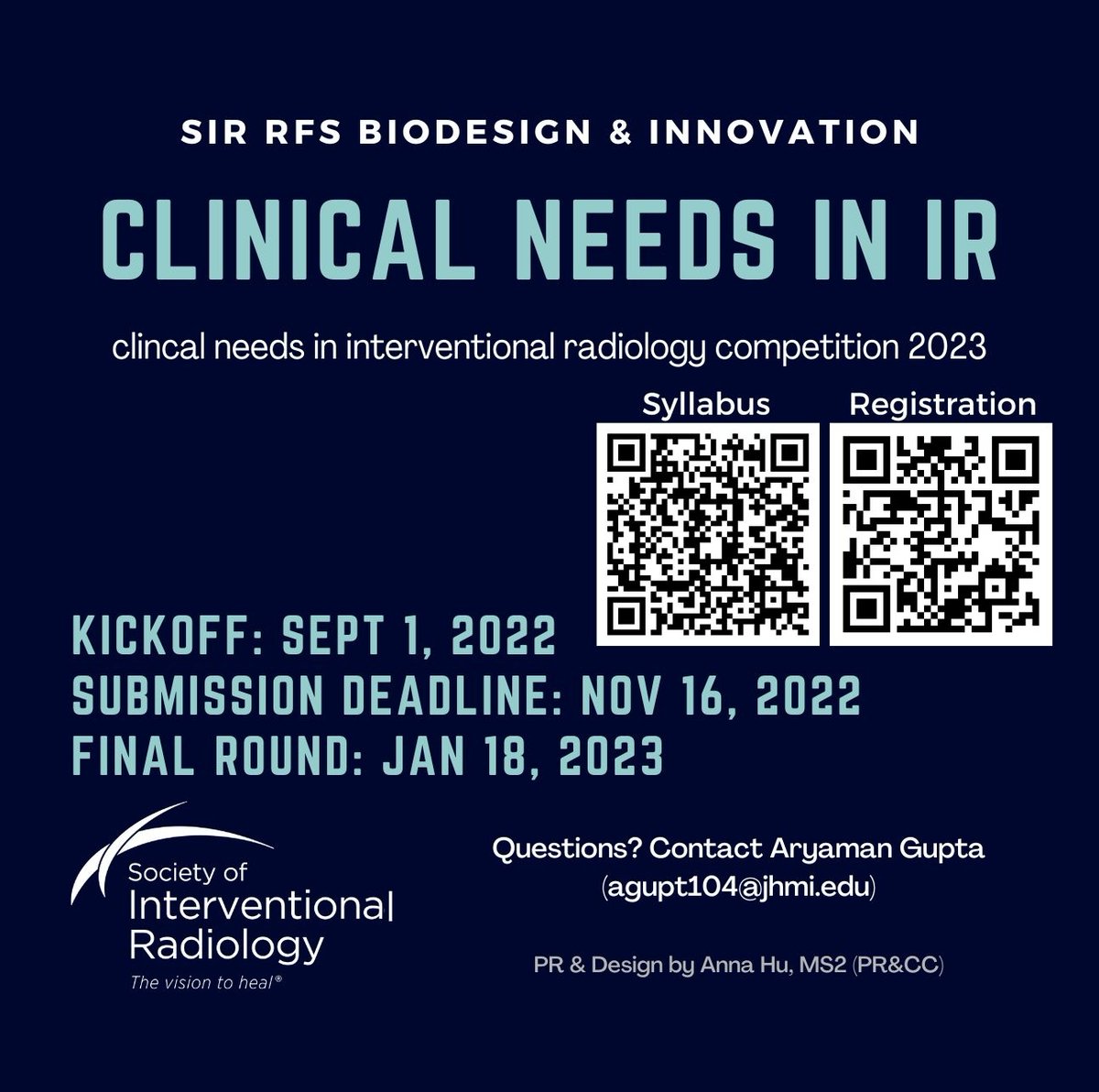 SIR RFS BIODESIGN & INNOVATION

CLINICAL NEEDS IN IR

clincal needs in interventional radiology competition 2023

Syllabus

Registration

KICKOFF: SEPT 1, 2022
SUBMISSION DEADLINE: NOV 16, 2022
FINAL ROUND: JAN 18, 2023

Society of
Interventional
Radiology
The vision to heal®

Questions? Contact Aryaman Gupta
(agupt104@jhmi.edu)

PR & Design by Anna Hu, MS2 (PR&CC)